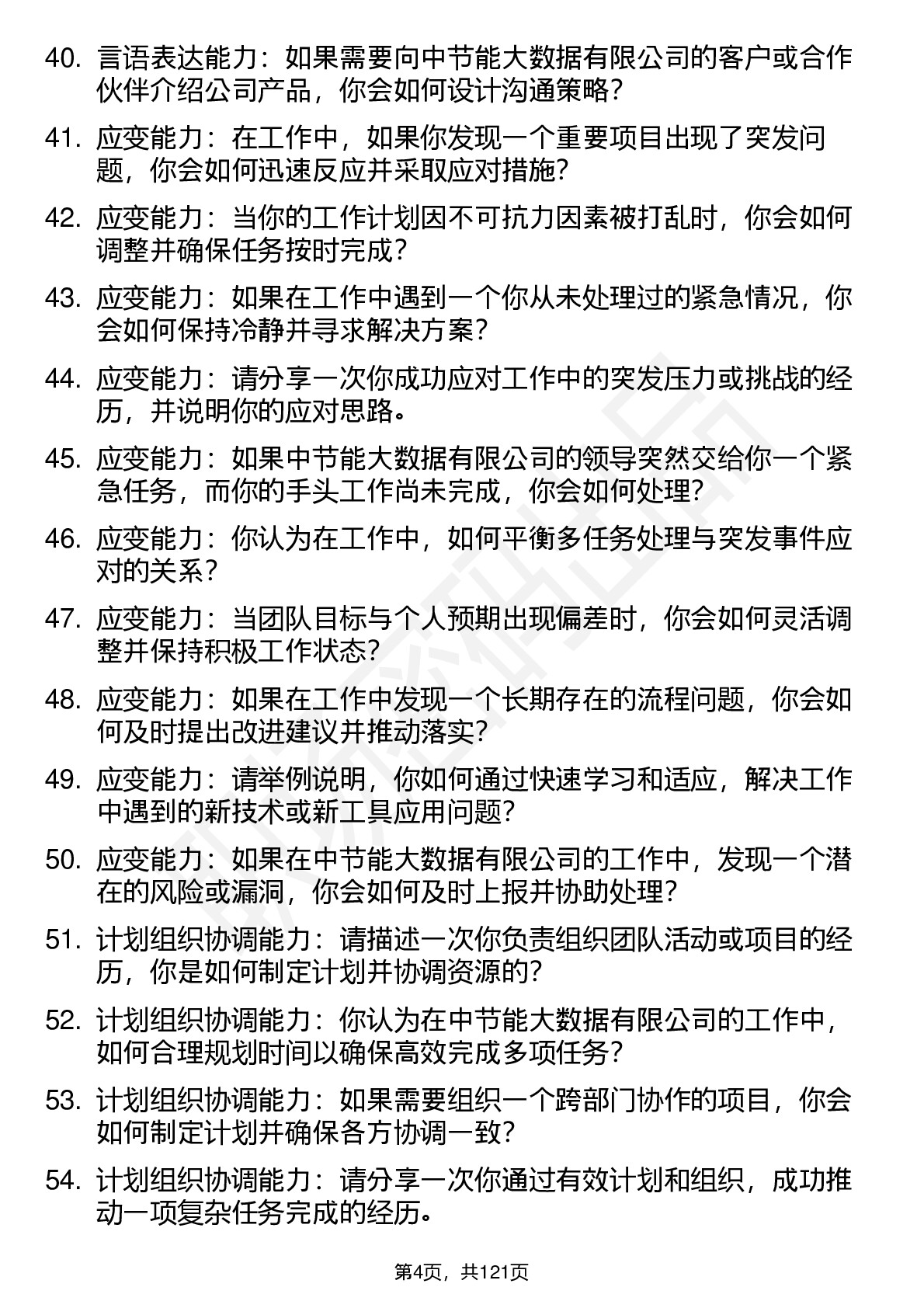 40. 言语表达能力：如果需要向中节能大数据有限公司的客户或合作伙伴介绍公司产品，你会如何设计沟通策略？

41. 应变能力：在工作中，如果你发现一个重要项目出现了突发问题，你会如何迅速反应并采取应对措施？

42. 应变能力：当你的工作计划因不可抗力因素被打乱时，你会如何调整并确保任务按时完成？

43. 应变能力：如果在工作中遇到一个你从未处理过的紧急情况，你会如何保持冷静并寻求解决方案？

44. 应变能力：请分享一次你成功应对工作中的突发压力或挑战的经历，并说明你的应对思路。

45. 应变能力：如果中节能大数据有限公司的领导突然交给你一个紧急任务，而你的手头工作尚未完成，你会如何处理？

46. 应变能力：你认为在工作中，如何平衡多任务处理与突发事件应对的关系？

47. 应变能力：当团队目标与个人预期出现偏差时，你会如何灵活调整并保持积极工作状态？

48. 应变能力：如果在工作中发现一个长期存在的流程问题，你会如何及时提出改进建议并推动落实？

49. 应变能力：请举例说明，你如何通过快速学习和适应，解决工作中遇到的新技术或新工具应用问题？

50. 应变能力：如果在中节能大数据有限公司的工作中，发现一个潜在的风险或漏洞，你会如何及时上报并协助处理？

51. 计划组织协调能力：请描述一次你负责组织团队活动或项目的经历，你是如何制定计划并协调资源的？

52. 计划组织协调能力：你认为在中节能大数据有限公司的工作中，如何合理规划时间以确保高效完成多项任务？

53. 计划组织协调能力：如果需要组织一个跨部门协作的项目，你会如何制定计划并确保各方协调一致？

54. 计划组织协调能力：请分享一次你通过有效计划和组织，成功推动一项复杂任务完成的经历。

第4页，共121页